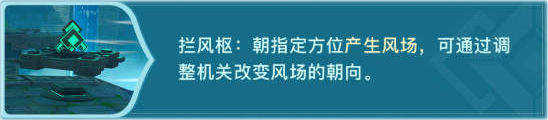 拦风枢：朝指定方位产生风场，可通过调整机关改变风场的朝向。